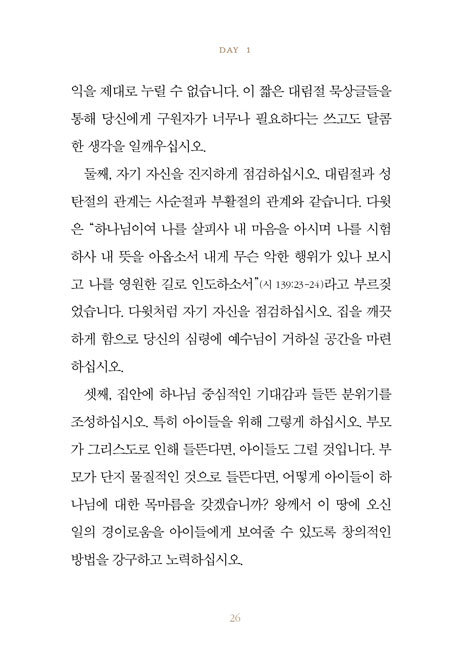 DAY 1

익을 제대로 누릴 수 없습니다. 이 짧은 대림절 묵상글들을 통해 당신에게 구원자가 너무나 필요하다는 쓰고도 달콤한 생각을 일깨우십시오.

둘째, 자기 자신을 진지하게 점검하십시오. 대림절과 성탄절의 관계는 사순절과 부활절의 관계와 같습니다. 다윗은 "하나님이여 나를 살피사 내 마음을 아시며 나를 시험하사 내 뜻을 아옵소서 내게 무슨 악한 행위가 있나 보시고 나를 영원한 길로 인도하소서"(시 139:23-24)라고 부르짖었습니다. 다윗처럼 자기 자신을 점검하십시오. 집을 깨끗하게 함으로 당신의 심령에 예수님이 거하실 공간을 마련하십시오.

셋째, 집안에 하나님 중심적인 기대감과 들뜬 분위기를 조성하십시오. 특히 아이들을 위해 그렇게 하십시오. 부모가 그리스도로 인해 들뜬다면, 아이들도 그럴 것입니다. 부모가 단지 물질적인 것으로 들뜬다면, 어떻게 아이들이 하나님에 대한 목마름을 갖겠습니까? 왕께서 이 땅에 오신 일의 경이로움을 아이들에게 보여줄 수 있도록 창의적인 방법을 강구하고 노력하십시오.

26